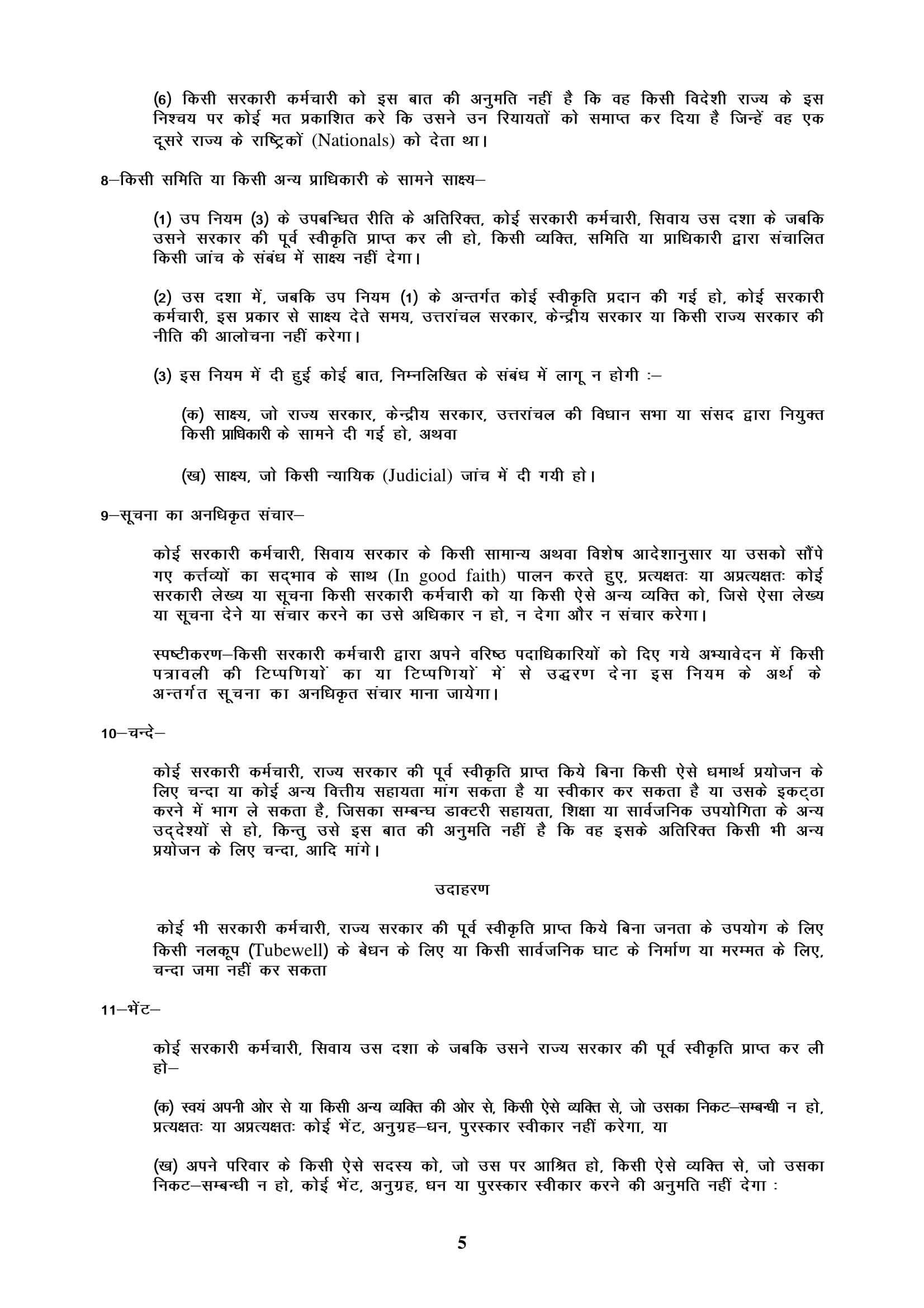 (6) किसी सरकारी कर्मचारी को इस बात की अनुमति नहीं है कि वह किसी विदेशी राज्य के इस निश्चय पर कोई मत प्रकाशित करे कि उसने उन रियायतों को समाप्त कर दिया है जिन्हें वह एक दूसरे राज्य के राष्ट्रिकों (Nationals) को देता था।

8–किसी समिति या किसी अन्य प्राधिकारी के सामने साक्ष्य–

(1) उप नियम (3) के उपबन्धित रीति के अतिरिक्त, कोई सरकारी कर्मचारी, सिवाय उस दशा के जबकि उसने सरकार की पूर्व स्वीकृति प्राप्त कर ली हो, किसी व्यक्ति, समिति या प्राधिकारी द्वारा संचालित किसी जांच के संबंध में साक्ष्य नहीं देगा।

(2) उस दशा में, जबकि उप नियम (1) के अन्तर्गत कोई स्वीकृति प्रदान की गई हो, कोई सरकारी कर्मचारी, इस प्रकार से साक्ष्य देते समय, उत्तरांचल सरकार, केन्द्रीय सरकार या किसी राज्य सरकार की नीति की आलोचना नहीं करेगा।

(3) इस नियम में दी हुई कोई बात, निम्नलिखित के संबंध में लागू न होगी :–

(क) साक्ष्य, जो राज्य सरकार, केन्द्रीय सरकार, उत्तरांचल की विधान सभा या संसद द्वारा नियुक्त किसी प्राधिकारी के सामने दी गई हो, अथवा

(ख) साक्ष्य, जो किसी न्यायिक (Judicial) जांच में दी गयी हो।

9–सूचना का अनधिकृत संचार–

कोई सरकारी कर्मचारी, सिवाय सरकार के किसी सामान्य अथवा विशेष आदेशानुसार या उसको सौंपे गए कर्त्तव्यों का सद्भाव के साथ (In good faith) पालन करते हुए, प्रत्यक्षतः या अप्रत्यक्षतः कोई सरकारी लेख्य या सूचना किसी सरकारी कर्मचारी को या किसी ऐसे अन्य व्यक्ति को, जिसे ऐसा लेख्य या सूचना देने या संचार करने का उसे अधिकार न हो, न देगा और न संचार करेगा।

स्पष्टीकरण–किसी सरकारी कर्मचारी द्वारा अपने वरिष्ठ पदाधिकारियों को दिए गये अभ्यावेदन में किसी पत्रावली की टिप्पणियों का या टिप्पणियों में से उद्धरण देना इस नियम के अर्थ के अन्तर्गत सूचना का अनधिकृत संचार माना जायेगा।

10–चन्दे–

कोई सरकारी कर्मचारी, राज्य सरकार की पूर्व स्वीकृति प्राप्त किये बिना किसी ऐसे धमार्थ प्रयोजन के लिए चन्दा या कोई अन्य वित्तीय सहायता मांग सकता है या स्वीकार कर सकता है या उसके इकट्ठा करने में भाग ले सकता है, जिसका सम्बन्ध डाक्टरी सहायता, शिक्षा या सार्वजनिक उपयोगिता के अन्य उद्देश्यों से हो, किन्तु उसे इस बात की अनुमति नहीं है कि वह इसके अतिरिक्त किसी भी अन्य प्रयोजन के लिए चन्दा, आदि मांगे।

उदाहरण

कोई भी सरकारी कर्मचारी, राज्य सरकार की पूर्व स्वीकृति प्राप्त किये बिना जनता के उपयोग के लिए किसी नलकूप (Tubewell) के बेधन के लिए या किसी सार्वजनिक घाट के निर्माण या मरम्मत के लिए, चन्दा जमा नहीं कर सकता

11–भेंट–

कोई सरकारी कर्मचारी, सिवाय उस दशा के जबकि उसने राज्य सरकार की पूर्व स्वीकृति प्राप्त कर ली हो–

(क) स्वयं अपनी ओर से या किसी अन्य व्यक्ति की ओर से, किसी ऐसे व्यक्ति से, जो उसका निकट–सम्बन्धी न हो, प्रत्यक्षतः या अप्रत्यक्षतः कोई भेंट, अनुग्रह–धन, पुरस्कार स्वीकार नहीं करेगा, या

(ख) अपने परिवार के किसी ऐसे सदस्य को, जो उस पर आश्रित हो, किसी ऐसे व्यक्ति से, जो उसका निकट–सम्बन्धी न हो, कोई भेंट, अनुग्रह, धन या पुरस्कार स्वीकार करने की अनुमति नहीं देगा :

5